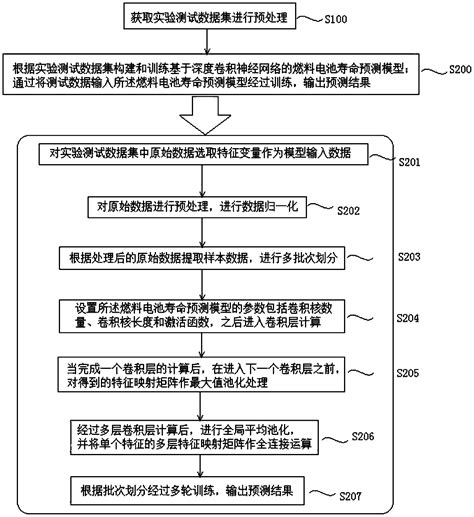 获取实验测试数据集进行预处理

S100

根据实验测试数据集构建和训练基于深度卷积神经网络的燃料电池寿命预测模型；通过将测试数据输入所述燃料电池寿命预测模型经过训练，输出预测结果

S200

对实验测试数据集中原始数据选取特征变量作为模型输入数据

S201

对原始数据进行预处理，进行数据归一化

S202

根据处理后的原始数据提取样本数据，进行多批次划分

S203

设置所述燃料电池寿命预测模型的参数包括卷积核数量、卷积核长度和激活函数，之后进入卷积层计算

S204

当完成一个卷积层的计算后，在进入下一个卷积层之前，对得到的特征映射矩阵作最大值池化处理

S205

经过多层卷积层计算后，进行全局平均池化，并将单个特征的多层特征映射矩阵作全连接运算

S206

根据批次划分经过多轮训练，输出预测结果

S207